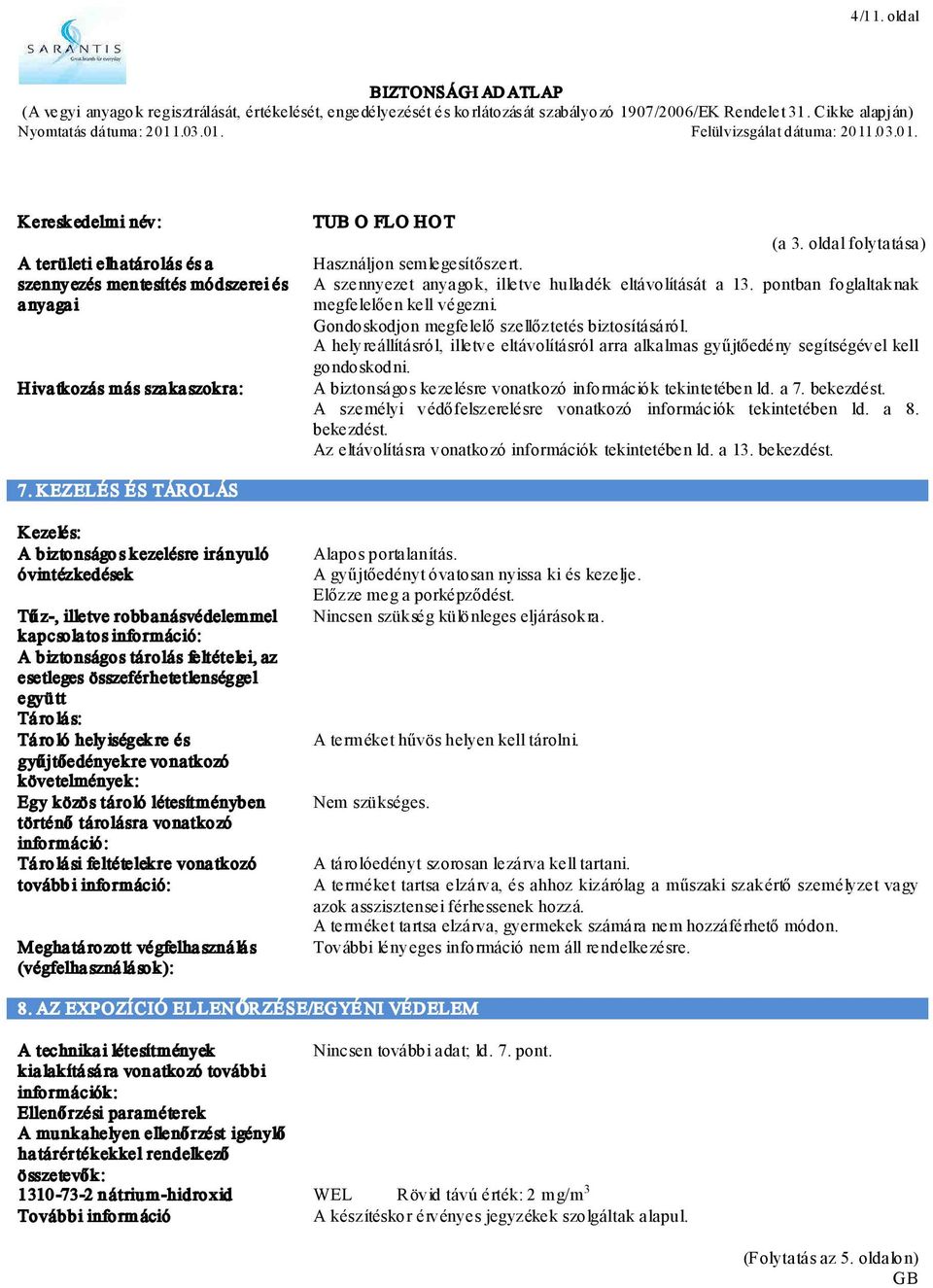 4/11. oldal

SARANTIS
Great brands for everyday

BIZTONSÁGI ADATLAP
(A vegyi anyagok regisztrálását, értékelését, engedélyezését és korlátozását szabályozó 1907/2006/EK Rendelet 31. Cikke alapján)
Nyomtatás dátuma: 2011.03.01. Felülvizsgálat dátuma: 2011.03.01.

Kereskedelmi név: TUB O FLO HOT

(a 3. oldal folytatása)

A területi elhatárolás és a szennyezés mentesítés módszerei és anyagai
Használjon semlegesítőszert.
A szennyezet anyagok, illetve hulladék eltávolítását a 13. pontban foglaltaknak megfelelően kell végezni.
Gondoskodjon megfelelő szellőztetés biztosításáról.
A helyreállításról, illetve eltávolításról arra alkalmas gyűjtőedény segítségével kell gondoskodni.

Hivatkozás más szakaszokra:
A biztonságos kezelésre vonatkozó információk tekintetében ld. a 7. bekezdést.
A személyi védőfelszerelésre vonatkozó információk tekintetében ld. a 8. bekezdést.
Az eltávolításra vonatkozó információk tekintetében ld. a 13. bekezdést.

7. KEZELÉS ÉS TÁROLÁS

Kezelés:
A biztonságos kezelésre irányuló óvintézkedések
Alapos portalanítás.
A gyűjtőedényt óvatosan nyissa ki és kezelje.
Előzze meg a porképződést.

Tűz-, illetve robbanásvédelemmel kapcsolatos információ:
Nincsen szükség különleges eljárásokra.

A biztonságos tárolás feltételei, az esetleges összeférhetetlenséggel együtt
Tárolás:
Tároló helyiségekre és gyűjtőedényekre vonatkozó követelmények:
A terméket hűvös helyen kell tárolni.

Egy közös tároló létesítményben történő tárolásra vonatkozó információ:
Nem szükséges.

Tárolási feltételekre vonatkozó további információ:
A tárolóedényt szorosan lezárva kell tartani.
A terméket tartsa elzárva, és ahhoz kizárólag a műszaki szakértő személyzet vagy azok asszisztensei férhessenek hozzá.
A terméket tartsa elzárva, gyermekek számára nem hozzáférhető módon.

Meghatározott végfelhasználás (végfelhasználások):
További lényeges információ nem áll rendelkezésre.

8. AZ EXPOZÍCIÓ ELLENŐRZÉSE/EGYÉNI VÉDELEM

A technikai létesítmények kialakítására vonatkozó további információk:
Nincsen további adat; ld. 7. pont.

Ellenőrzési paraméterek
A munkahelyen ellenőrzést igénylő határértékekkel rendelkező összetevők:
1310-73-2 nátrium-hidroxid WEL Rövid távú érték: 2 mg/m$^3$
További információ A készítéskor érvényes jegyzékek szolgáltak alapul.

(Folytatás az 5. oldalon)
GB